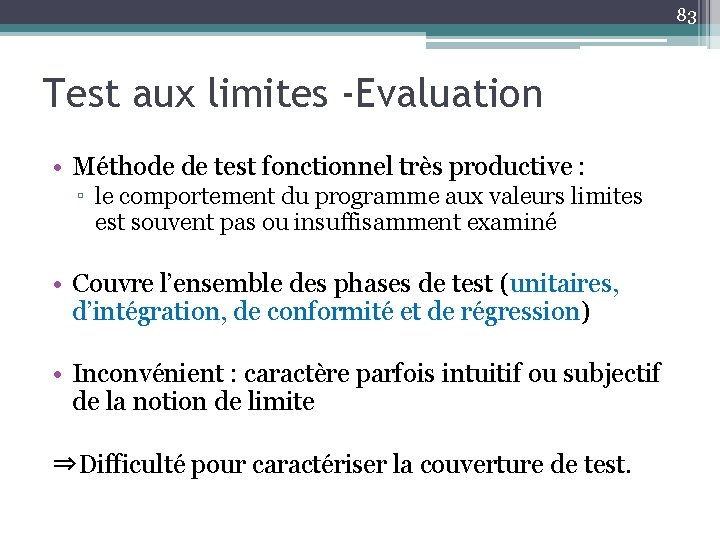 83

Test aux limites -Evaluation

• Méthode de test fonctionnel très productive :
▫ le comportement du programme aux valeurs limites est souvent pas ou insuffisamment examiné

• Couvre l'ensemble des phases de test (unitaires, d'intégration, de conformité et de régression)

• Inconvénient : caractère parfois intuitif ou subjectif de la notion de limite

⇒Difficulté pour caractériser la couverture de test.